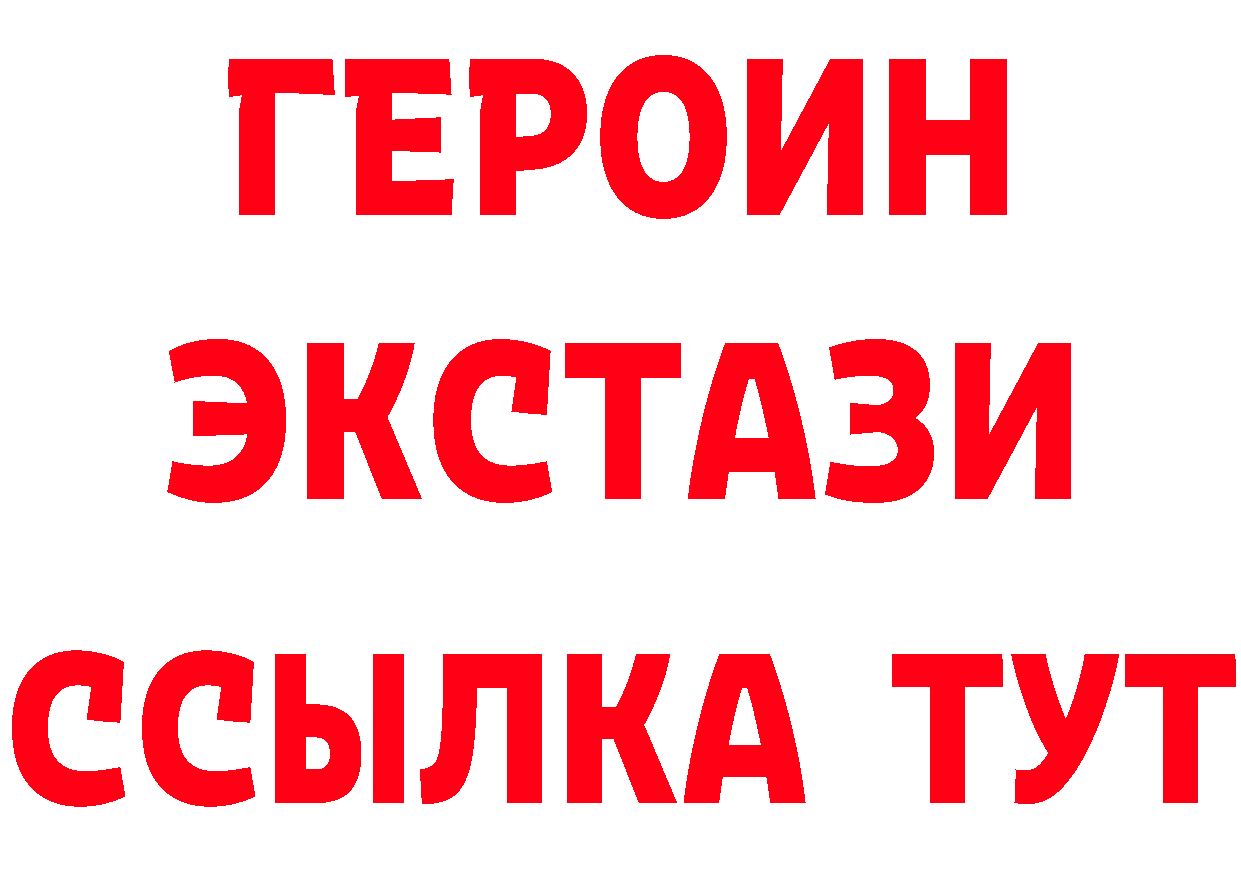 ГЕРОИН
ЭКСТАЗИ
ССЫЛКА ТУТ